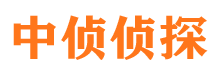 中侦侦探